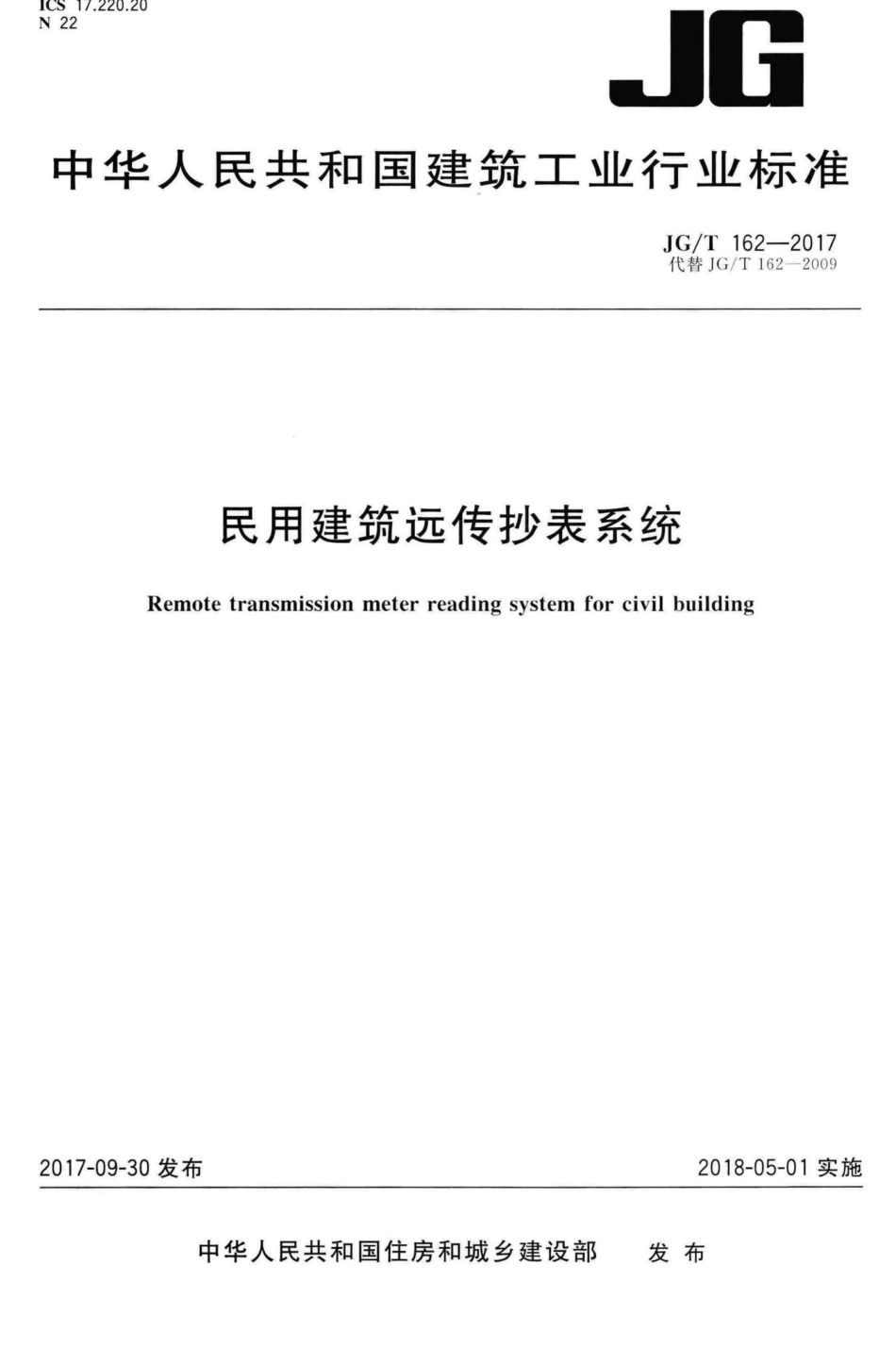 ICS 17.220.20
N 22

JG

中华人民共和国建筑工业行业标准

JG/T 162—2017
代替 JG/T 162—2009

民用建筑远传抄表系统

Remote transmission meter reading system for civil building

2017-09-30 发布

2018-05-01 实施

中华人民共和国住房和城乡建设部 发布